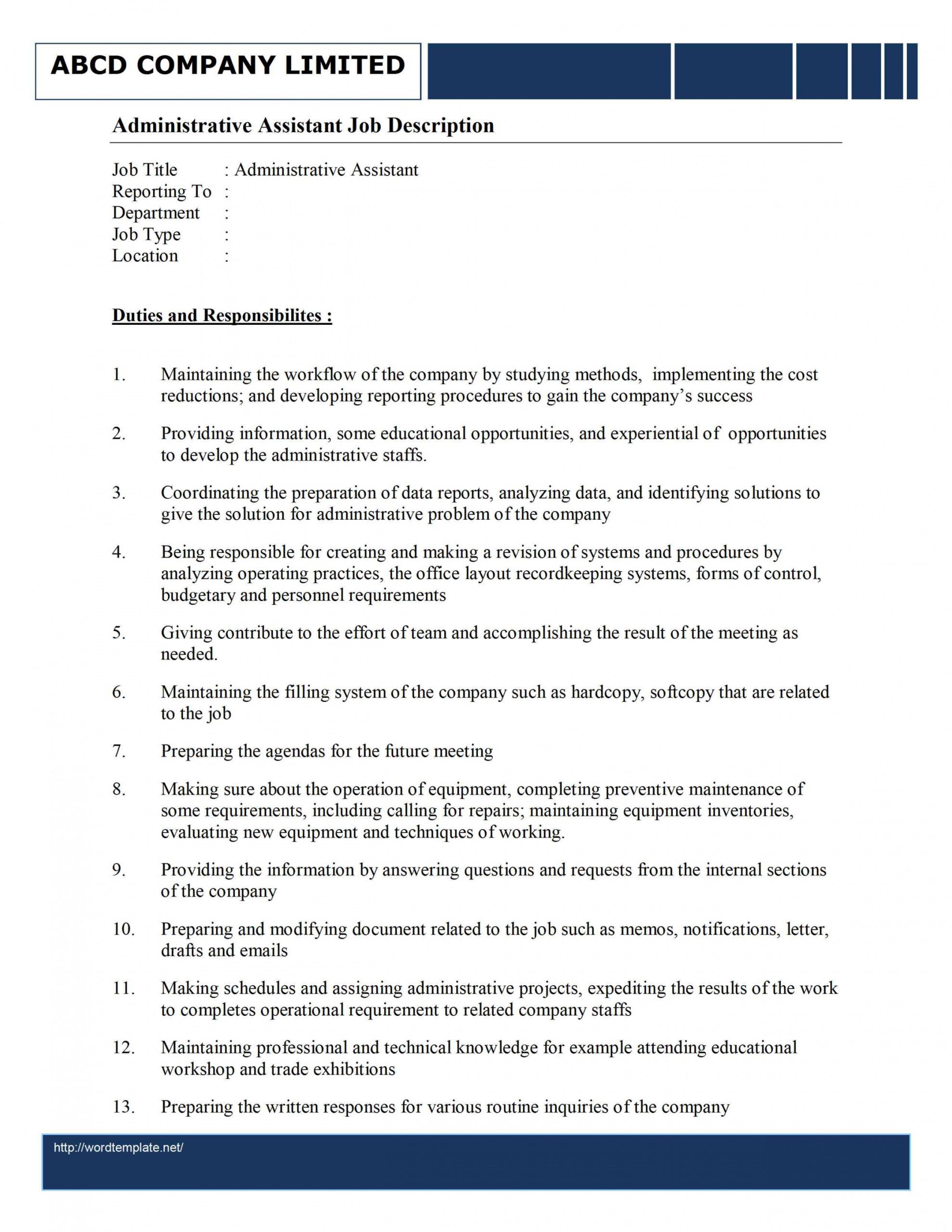 ABCD COMPANY LIMITED

Administrative Assistant Job Description

Job Title : Administrative Assistant
Reporting To :
Department :
Job Type :
Location :

Duties and Responsibilites :

1. Maintaining the workflow of the company by studying methods, implementing the cost reductions; and developing reporting procedures to gain the company's success

2. Providing information, some educational opportunities, and experiential of opportunities to develop the administrative staffs.

3. Coordinating the preparation of data reports, analyzing data, and identifying solutions to give the solution for administrative problem of the company

4. Being responsible for creating and making a revision of systems and procedures by analyzing operating practices, the office layout recordkeeping systems, forms of control, budgetary and personnel requirements

5. Giving contribute to the effort of team and accomplishing the result of the meeting as needed.

6. Maintaining the filling system of the company such as hardcopy, softcopy that are related to the job

7. Preparing the agendas for the future meeting

8. Making sure about the operation of equipment, completing preventive maintenance of some requirements, including calling for repairs; maintaining equipment inventories, evaluating new equipment and techniques of working.

9. Providing the information by answering questions and requests from the internal sections of the company

10. Preparing and modifying document related to the job such as memos, notifications, letter, drafts and emails

11. Making schedules and assigning administrative projects, expediting the results of the work to completes operational requirement to related company staffs

12. Maintaining professional and technical knowledge for example attending educational workshop and trade exhibitions

13. Preparing the written responses for various routine inquiries of the company

http://wordtemplate.net/